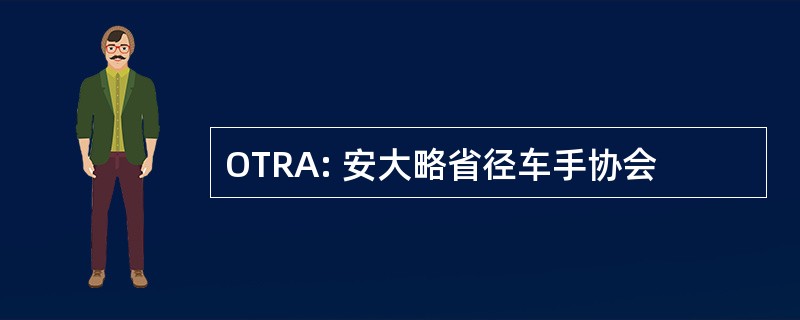 OTRA: 安大略省径车手协会